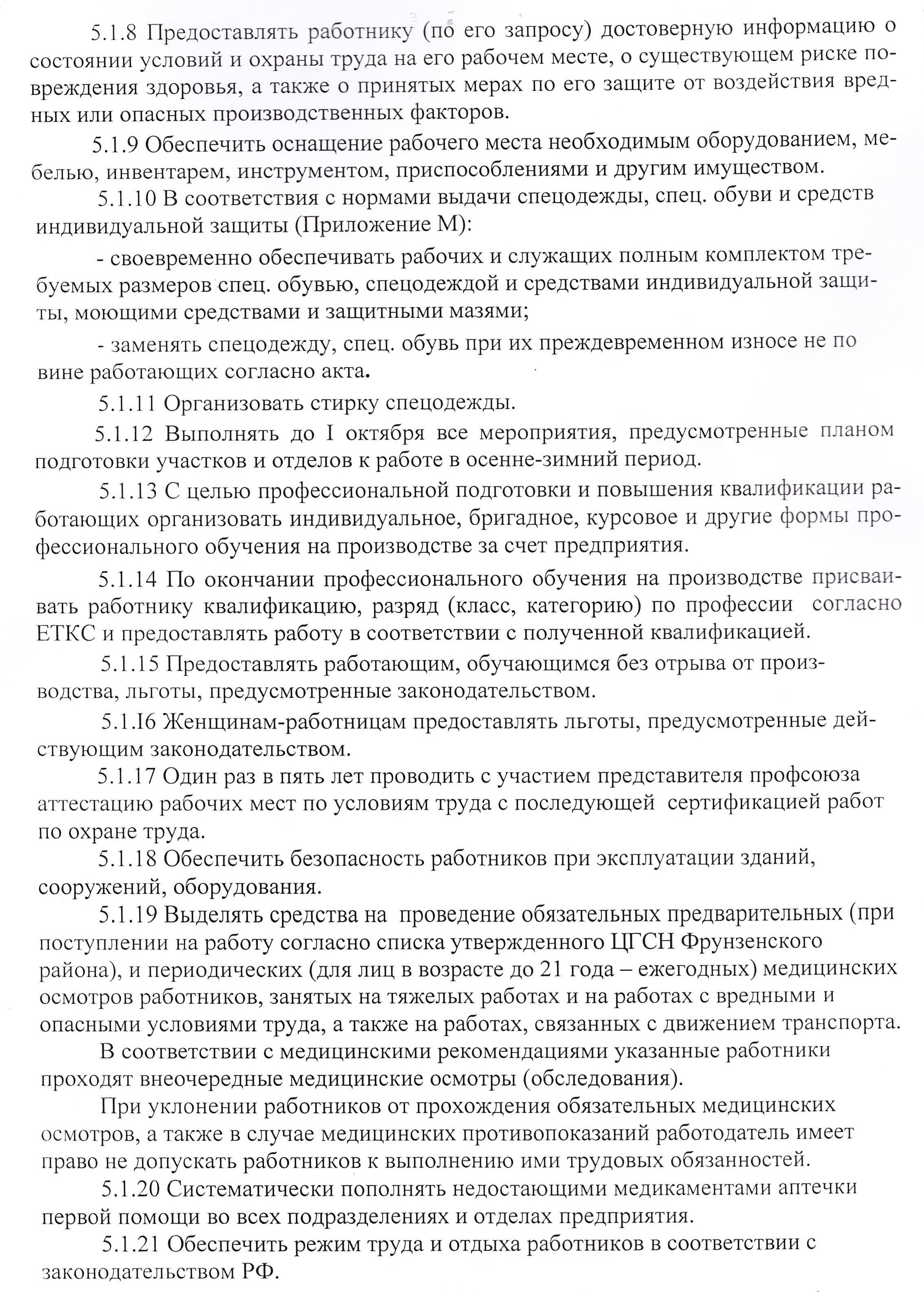 5.1.8 Предоставлять работнику (по его запросу) достоверную информацию о состоянии условий и охраны труда на его рабочем месте, о существующем риске повреждения здоровья, а также о принятых мерах по его защите от воздействия вредных или опасных производственных факторов.

5.1.9 Обеспечить оснащение рабочего места необходимым оборудованием, мебелью, инвентарем, инструментом, приспособлениями и другим имуществом.

5.1.10 В соответствия с нормами выдачи спецодежды, спец. обуви и средств индивидуальной защиты (Приложение М):

- своевременно обеспечивать рабочих и служащих полным комплектом требуемых размеров спец. обувью, спецодеждой и средствами индивидуальной защиты, моющими средствами и защитными мазями;

- заменять спецодежду, спец. обувь при их преждевременном износе не по вине работающих согласно акта.

5.1.11 Организовать стирку спецодежды.

5.1.12 Выполнять до I октября все мероприятия, предусмотренные планом подготовки участков и отделов к работе в осенне-зимний период.

5.1.13 С целью профессиональной подготовки и повышения квалификации работающих организовать индивидуальное, бригадное, курсовое и другие формы профессионального обучения на производстве за счет предприятия.

5.1.14 По окончании профессионального обучения на производстве присваивать работнику квалификацию, разряд (класс, категорию) по профессии согласно ЕТКС и предоставлять работу в соответствии с полученной квалификацией.

5.1.15 Предоставлять работающим, обучающимся без отрыва от производства, льготы, предусмотренные законодательством.

5.1.I6 Женщинам-работницам предоставлять льготы, предусмотренные действующим законодательством.

5.1.17 Один раз в пять лет проводить с участием представителя профсоюза аттестацию рабочих мест по условиям труда с последующей сертификацией работ по охране труда.

5.1.18 Обеспечить безопасность работников при эксплуатации зданий, сооружений, оборудования.

5.1.19 Выделять средства на проведение обязательных предварительных (при поступлении на работу согласно списка утвержденного ЦГСН Фрунзенского района), и периодических (для лиц в возрасте до 21 года – ежегодных) медицинских осмотров работников, занятых на тяжелых работах и на работах с вредными и опасными условиями труда, а также на работах, связанных с движением транспорта.

В соответствии с медицинскими рекомендациями указанные работники проходят внеочередные медицинские осмотры (обследования).

При уклонении работников от прохождения обязательных медицинских осмотров, а также в случае медицинских противопоказаний работодатель имеет право не допускать работников к выполнению ими трудовых обязанностей.

5.1.20 Систематически пополнять недостающими медикаментами аптечки первой помощи во всех подразделениях и отделах предприятия.

5.1.21 Обеспечить режим труда и отдыха работников в соответствии с законодательством РФ.